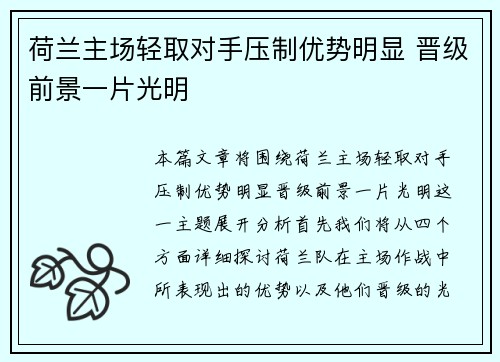 荷兰主场轻取对手压制优势明显 晋级前景一片光明

本篇文章将围绕荷兰主场轻取对手压制优势明显晋级前景一片光明这一主题展开分析首先我们将从四个方面详细探讨荷兰队在主场作战中所表现出的优势以及他们晋级的光